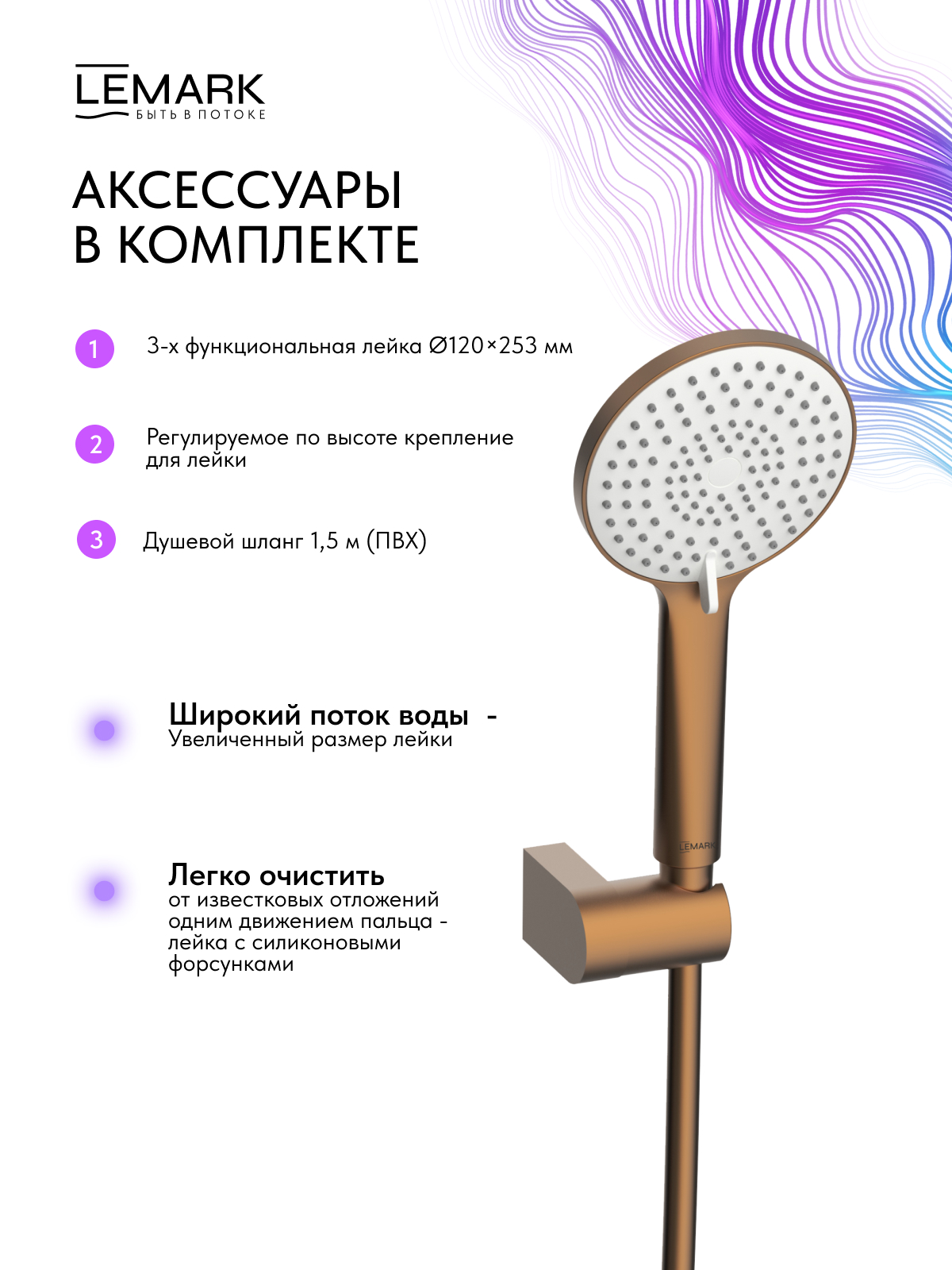 LEMARK
БЫТЬ В ПОТОКЕ

АКСЕССУАРЫ В КОМПЛЕКТЕ

1 3-х функциональная лейка Ø120×253 мм

2 Регулируемое по высоте крепление для лейки

3 Душевой шланг 1,5 м (ПВХ)

Широкий поток воды -
Увеличенный размер лейки

Легко очистить
от известковых отложений одним движением пальца - лейка с силиконовыми форсунками

LEMARK